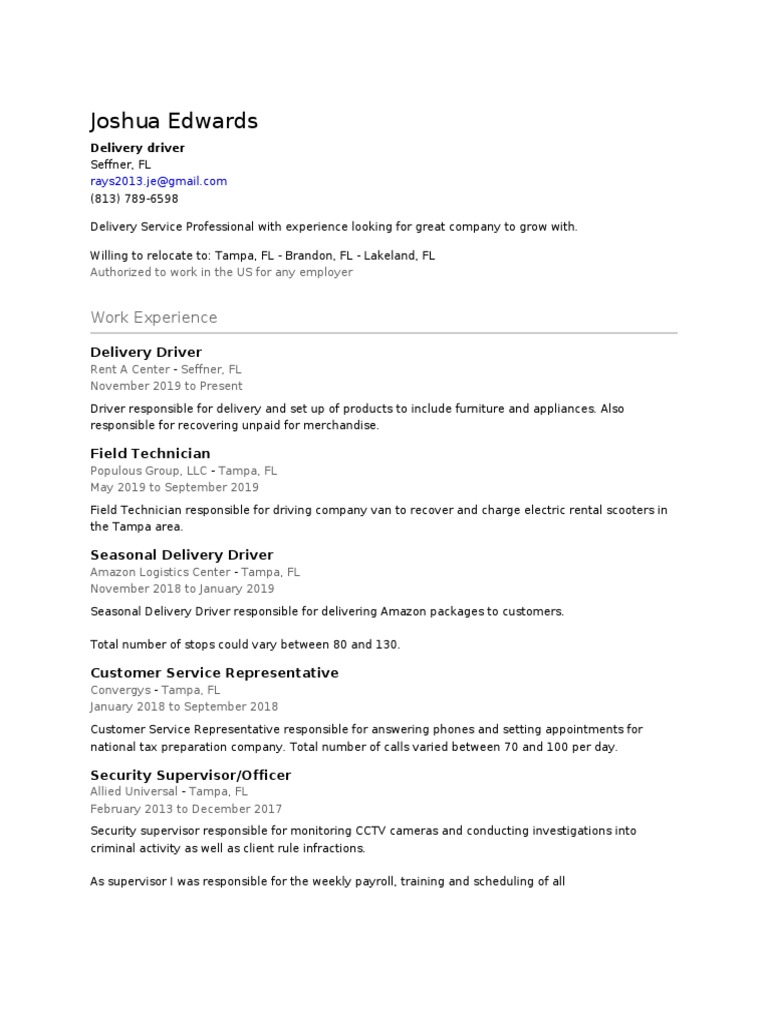 Joshua Edwards
Delivery driver
Seffner, FL
rays2013.je@gmail.com
(813) 789-6598

Delivery Service Professional with experience looking for great company to grow with.

Willing to relocate to: Tampa, FL - Brandon, FL - Lakeland, FL
Authorized to work in the US for any employer

Work Experience

Delivery Driver
Rent A Center - Seffner, FL
November 2019 to Present

Driver responsible for delivery and set up of products to include furniture and appliances. Also responsible for recovering unpaid for merchandise.

Field Technician
Populous Group, LLC - Tampa, FL
May 2019 to September 2019

Field Technician responsible for driving company van to recover and charge electric rental scooters in the Tampa area.

Seasonal Delivery Driver
Amazon Logistics Center - Tampa, FL
November 2018 to January 2019

Seasonal Delivery Driver responsible for delivering Amazon packages to customers.

Total number of stops could vary between 80 and 130.

Customer Service Representative
Convergys - Tampa, FL
January 2018 to September 2018

Customer Service Representative responsible for answering phones and setting appointments for national tax preparation company. Total number of calls varied between 70 and 100 per day.

Security Supervisor/Officer
Allied Universal - Tampa, FL
February 2013 to December 2017

Security supervisor responsible for monitoring CCTV cameras and conducting investigations into criminal activity as well as client rule infractions.

As supervisor I was responsible for the weekly payroll, training and scheduling of all